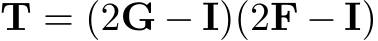 $\mathbf{T} = (2\mathbf{G} - \mathbf{I})(2\mathbf{F} - \mathbf{I})$